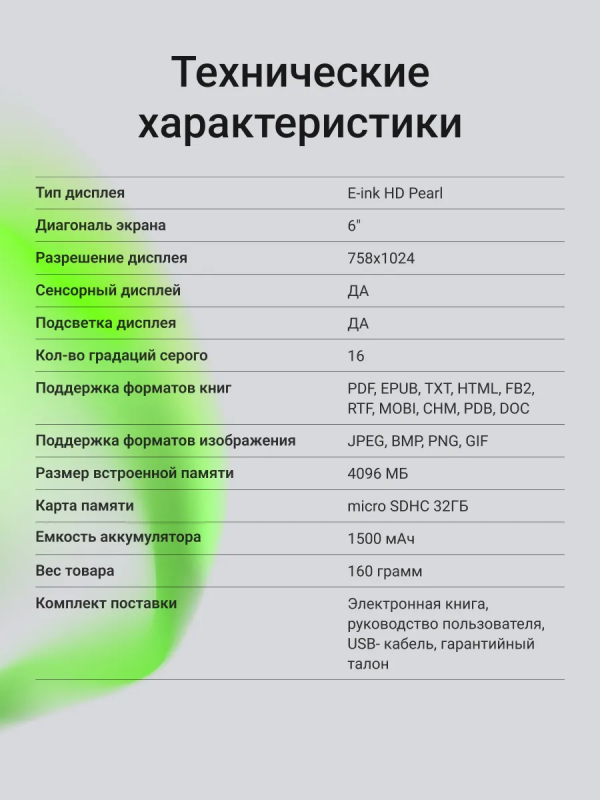 Технические характеристики

| | |
|---|---|
| Тип дисплея | E-ink HD Pearl |
| Диагональ экрана | 6" |
| Разрешение дисплея | 758x1024 |
| Сенсорный дисплей | ДА |
| Подсветка дисплея | ДА |
| Кол-во градаций серого | 16 |
| Поддержка форматов книг | PDF, EPUB, TXT, HTML, FB2, RTF, MOBI, CHM, PDB, DOC |
| Поддержка форматов изображения | JPEG, BMP, PNG, GIF |
| Размер встроенной памяти | 4096 МБ |
| Карта памяти | micro SDHC 32ГБ |
| Емкость аккумулятора | 1500 мАч |
| Вес товара | 160 грамм |
| Комплект поставки | Электронная книга, руководство пользователя, USB- кабель, гарантийный талон |